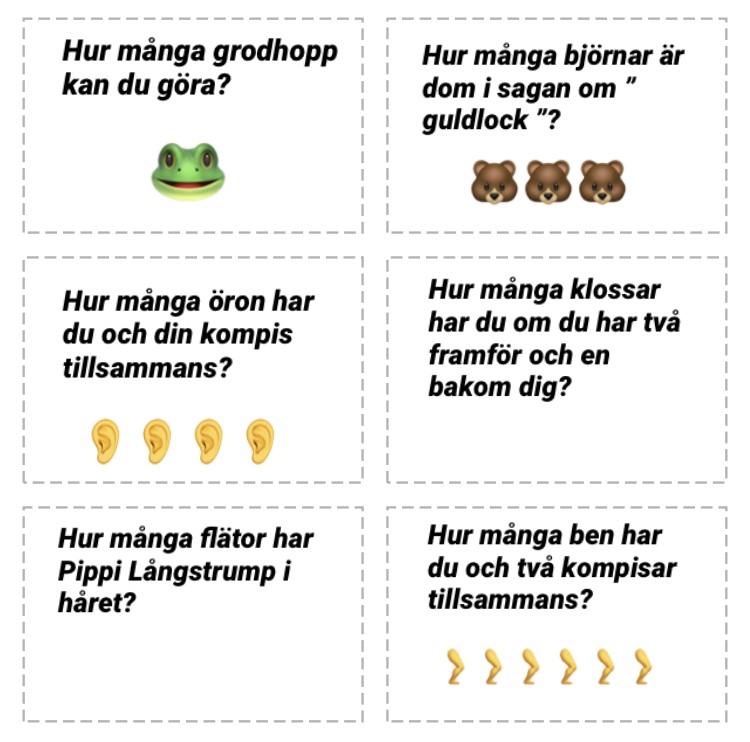 Hur många grodhopp kan du göra?

Hur många björnar är dom i sagan om " guldlock "?

Hur många öron har du och din kompis tillsammans?

Hur många klossar har du om du har två framför och en bakom dig?

Hur många flätor har Pippi Långstrump i håret?

Hur många ben har du och två kompisar tillsammans?